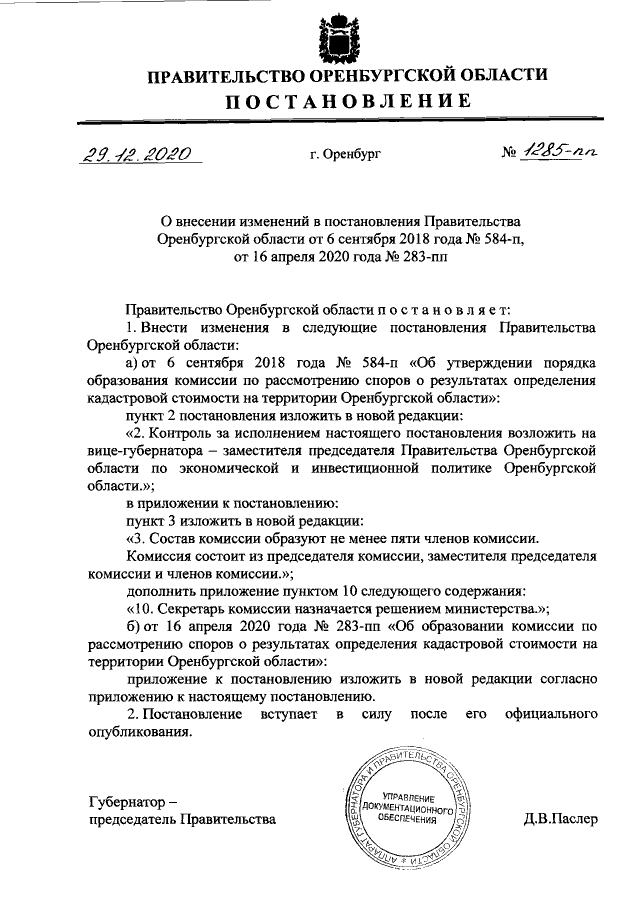 ПРАВИТЕЛЬСТВО ОРЕНБУРГСКОЙ ОБЛАСТИ
ПОСТАНОВЛЕНИЕ

29.12.2020 г. Оренбург № 1285-пп

О внесении изменений в постановления Правительства Оренбургской области от 6 сентября 2018 года № 584-п, от 16 апреля 2020 года № 283-пп

Правительство Оренбургской области постановляет:

1. Внести изменения в следующие постановления Правительства Оренбургской области:

а) от 6 сентября 2018 года № 584-п «Об утверждении порядка образования комиссии по рассмотрению споров о результатах определения кадастровой стоимости на территории Оренбургской области»:

пункт 2 постановления изложить в новой редакции:

«2. Контроль за исполнением настоящего постановления возложить на вице-губернатора – заместителя председателя Правительства Оренбургской области по экономической и инвестиционной политике Оренбургской области.»;

в приложении к постановлению:

пункт 3 изложить в новой редакции:

«3. Состав комиссии образуют не менее пяти членов комиссии.

Комиссия состоит из председателя комиссии, заместителя председателя комиссии и членов комиссии.»;

дополнить приложение пунктом 10 следующего содержания:

«10. Секретарь комиссии назначается решением министерства.»;

б) от 16 апреля 2020 года № 283-пп «Об образовании комиссии по рассмотрению споров о результатах определения кадастровой стоимости на территории Оренбургской области»:

приложение к постановлению изложить в новой редакции согласно приложению к настоящему постановлению.

2. Постановление вступает в силу после его официального опубликования.

Губернатор – председатель Правительства

АППАРАТ ГУБЕРНАТОРА И ПРАВИТЕЛЬСТВА ОРЕНБУРГСКОЙ ОБЛАСТИ
УПРАВЛЕНИЕ ДОКУМЕНТАЦИОННОГО ОБЕСПЕЧЕНИЯ

Д.В.Паслер